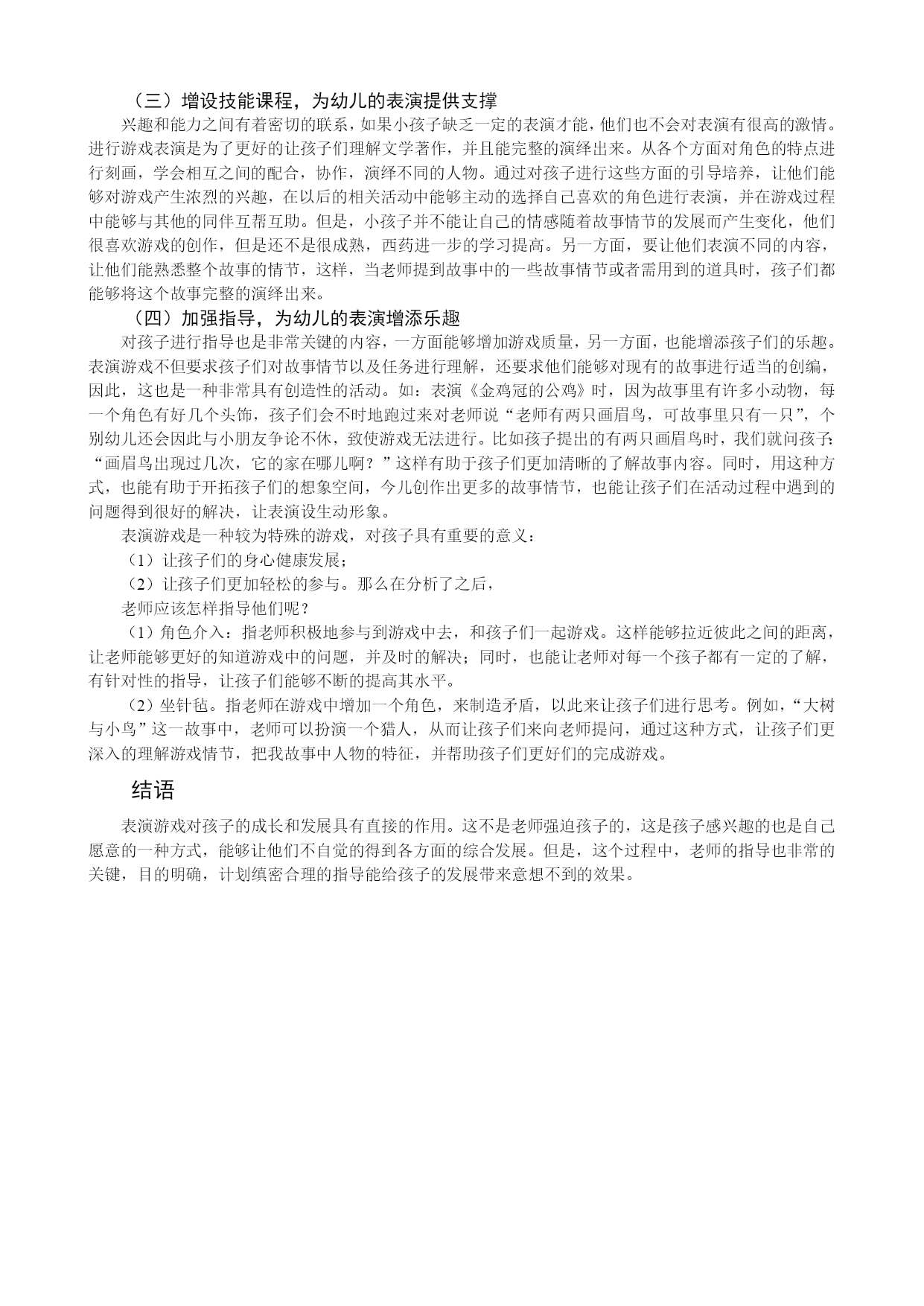 （三）增设技能课程，为幼儿的表演提供支撑

兴趣和能力之间有着密切的联系，如果小孩子缺乏一定的表演才能，他们也不会对表演有很高的激情。进行游戏表演是为了更好的让孩子们理解文学著作，并且能完整的演绎出来。从各个方面对角色的特点进行刻画，学会相互之间的配合，协作，演绎不同的人物。通过对孩子进行这些方面的引导培养，让他们能够对游戏产生浓烈的兴趣，在以后的相关活动中能够主动的选择自己喜欢的角色进行表演，并在游戏过程中能够与其他的同伴互帮互助。但是，小孩子并不能让自己的情感随着故事情节的发展而产生变化，他们很喜欢游戏的创作，但是还不是很成熟，西药进一步的学习提高。另一方面，要让他们表演不同的内容，让他们能熟悉整个故事的情节，这样，当老师提到故事中的一些故事情节或者需用到的道具时，孩子们都能够将这个故事完整的演绎出来。

（四）加强指导，为幼儿的表演增添乐趣

对孩子进行指导也是非常关键的内容，一方面能够增加游戏质量，另一方面，也能增添孩子们的乐趣。表演游戏不但要求孩子们对故事情节以及任务进行理解，还要求他们能够对现有的故事进行适当的创编，因此，这也是一种非常具有创造性的活动。如：表演《金鸡冠的公鸡》时，因为故事里有许多小动物，每一个角色有好几个头饰，孩子们会不时地跑过来对老师说“老师有两只画眉鸟，可故事里只有一只”，个别幼儿还会因此与小朋友争论不休，致使游戏无法进行。比如孩子提出的有两只画眉鸟时，我们就问孩子:“画眉鸟出现过几次，它的家在哪儿啊？”这样有助于孩子们更加清晰的了解故事内容。同时，用这种方式，也能有助于开拓孩子们的想象空间，今儿创作出更多的故事情节，也能让孩子们在活动过程中遇到的问题得到很好的解决，让表演设生动形象。

表演游戏是一种较为特殊的游戏，对孩子具有重要的意义：

（1）让孩子们的身心健康发展；

（2）让孩子们更加轻松的参与。那么在分析了之后，

老师应该怎样指导他们呢？

（1）角色介入：指老师积极地参与到游戏中去，和孩子们一起游戏。这样能够拉近彼此之间的距离，让老师能够更好的知道游戏中的问题，并及时的解决；同时，也能让老师对每一个孩子都有一定的了解，有针对性的指导，让孩子们能够不断的提高其水平。

（2）坐针毡。指老师在游戏中增加一个角色，来制造矛盾，以此来让孩子们进行思考。例如，“大树与小鸟”这一故事中，老师可以扮演一个猎人，从而让孩子们来向老师提问，通过这种方式，让孩子们更深入的理解游戏情节，把我故事中人物的特征，并帮助孩子们更好们的完成游戏。

结语

表演游戏对孩子的成长和发展具有直接的作用。这不是老师强迫孩子的，这是孩子感兴趣的也是自己愿意的一种方式，能够让他们不自觉的得到各方面的综合发展。但是，这个过程中，老师的指导也非常的关键，目的明确，计划缜密合理的指导能给孩子的发展带来意想不到的效果。